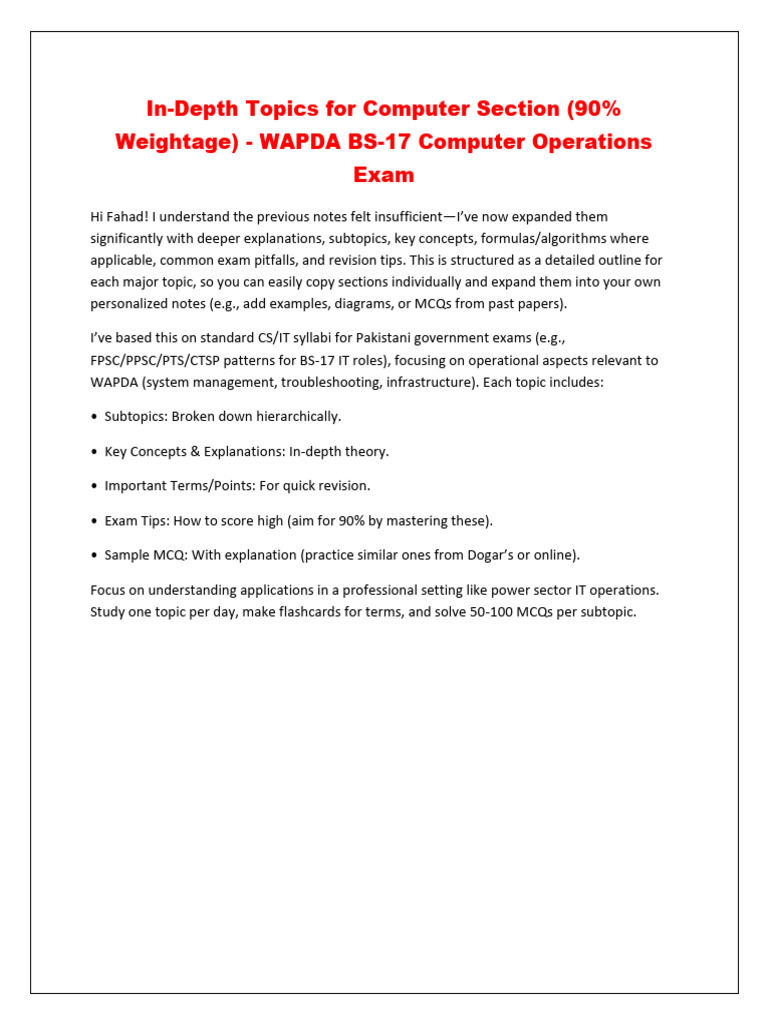 In-Depth Topics for Computer Section (90% Weightage) - WAPDA BS-17 Computer Operations Exam

Hi Fahad! I understand the previous notes felt insufficient—I've now expanded them significantly with deeper explanations, subtopics, key concepts, formulas/algorithms where applicable, common exam pitfalls, and revision tips. This is structured as a detailed outline for each major topic, so you can easily copy sections individually and expand them into your own personalized notes (e.g., add examples, diagrams, or MCQs from past papers).

I've based this on standard CS/IT syllabi for Pakistani government exams (e.g., FPSC/PPSC/PTS/CTSP patterns for BS-17 IT roles), focusing on operational aspects relevant to WAPDA (system management, troubleshooting, infrastructure). Each topic includes:

• Subtopics: Broken down hierarchically.

• Key Concepts & Explanations: In-depth theory.

• Important Terms/Points: For quick revision.

• Exam Tips: How to score high (aim for 90% by mastering these).

• Sample MCQ: With explanation (practice similar ones from Dogar's or online).

Focus on understanding applications in a professional setting like power sector IT operations. Study one topic per day, make flashcards for terms, and solve 50-100 MCQs per subtopic.